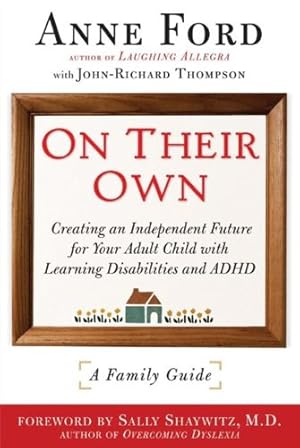 ANNE FORD
AUTHOR OF LAUGHING ALLEGRA
with JOHN-RICHARD THOMPSON

ON THEIR OWN

Creating an Independent Future for Your Adult Child with Learning Disabilities and ADHD

A Family Guide

FOREWORD BY SALLY SHAYWITZ, M.D.
AUTHOR OF OVERCOMING DYSLEXIA